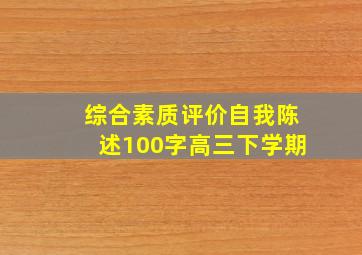 综合素质评价自我陈述100字高三下学期